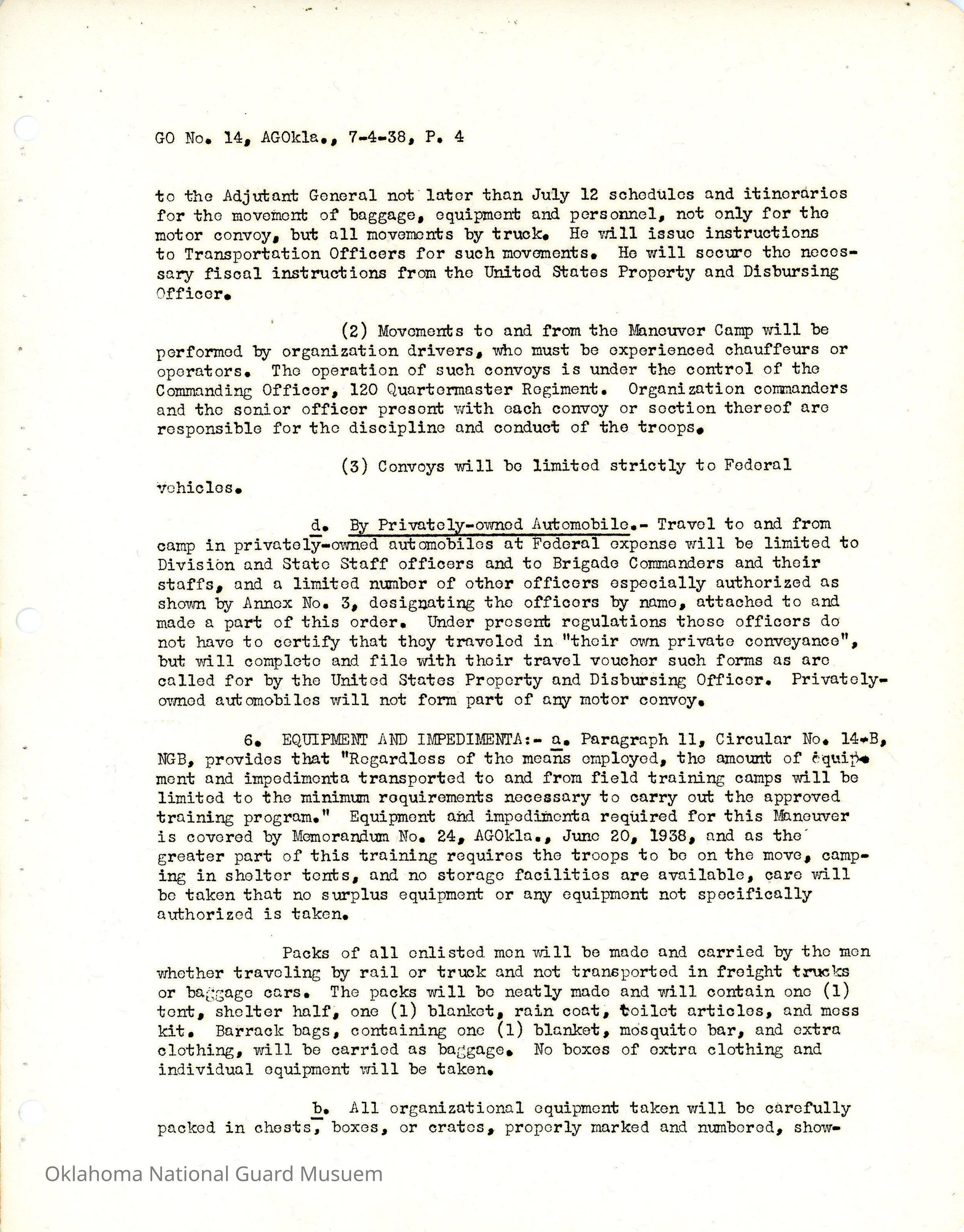 GO No. 14, AGOkla., 7-4-38, P. 4

to the Adjutant General not later than July 12 schedules and itineraries for the movement of baggage, equipment and personnel, not only for the motor convoy, but all movements by truck. He will issue instructions to Transportation Officers for such movements. He will secure the necessary fiscal instructions from the United States Property and Disbursing Officer.

(2) Movements to and from the Maneuver Camp will be performed by organization drivers, who must be experienced chauffeurs or operators. The operation of such convoys is under the control of the Commanding Officer, 120 Quartermaster Regiment. Organization commanders and the senior officer present with each convoy or section thereof are responsible for the discipline and conduct of the troops.

(3) Convoys will be limited strictly to Federal vehicles.

d. By Privately-owned Automobile.- Travel to and from camp in privately-owned automobiles at Federal expense will be limited to Division and State Staff officers and to Brigade Commanders and their staffs, and a limited number of other officers especially authorized as shown by Annex No. 3, designating the officers by name, attached to and made a part of this order. Under present regulations these officers do not have to certify that they traveled in "their own private conveyance", but will complete and file with their travel voucher such forms as are called for by the United States Property and Disbursing Officer. Privately-owned automobiles will not form part of any motor convoy.

6. EQUIPMENT AND IMPEDIMENTA:- a. Paragraph 11, Circular No. 14-B, NGB, provides that "Regardless of the means employed, the amount of equipment and impedimenta transported to and from field training camps will be limited to the minimum requirements necessary to carry out the approved training program." Equipment and impedimenta required for this Maneuver is covered by Memorandum No. 24, AGOkla., June 20, 1938, and as the greater part of this training requires the troops to be on the move, camping in shelter tents, and no storage facilities are available, care will be taken that no surplus equipment or any equipment not specifically authorized is taken.

Packs of all enlisted men will be made and carried by the men whether traveling by rail or truck and not transported in freight trucks or baggage cars. The packs will be neatly made and will contain one (1) tent, shelter half, one (1) blanket, rain coat, toilet articles, and mess kit. Barrack bags, containing one (1) blanket, mosquito bar, and extra clothing, will be carried as baggage. No boxes of extra clothing and individual equipment will be taken.

b. All organizational equipment taken will be carefully packed in chests, boxes, or crates, properly marked and numbered, show-

Oklahoma National Guard Musuem